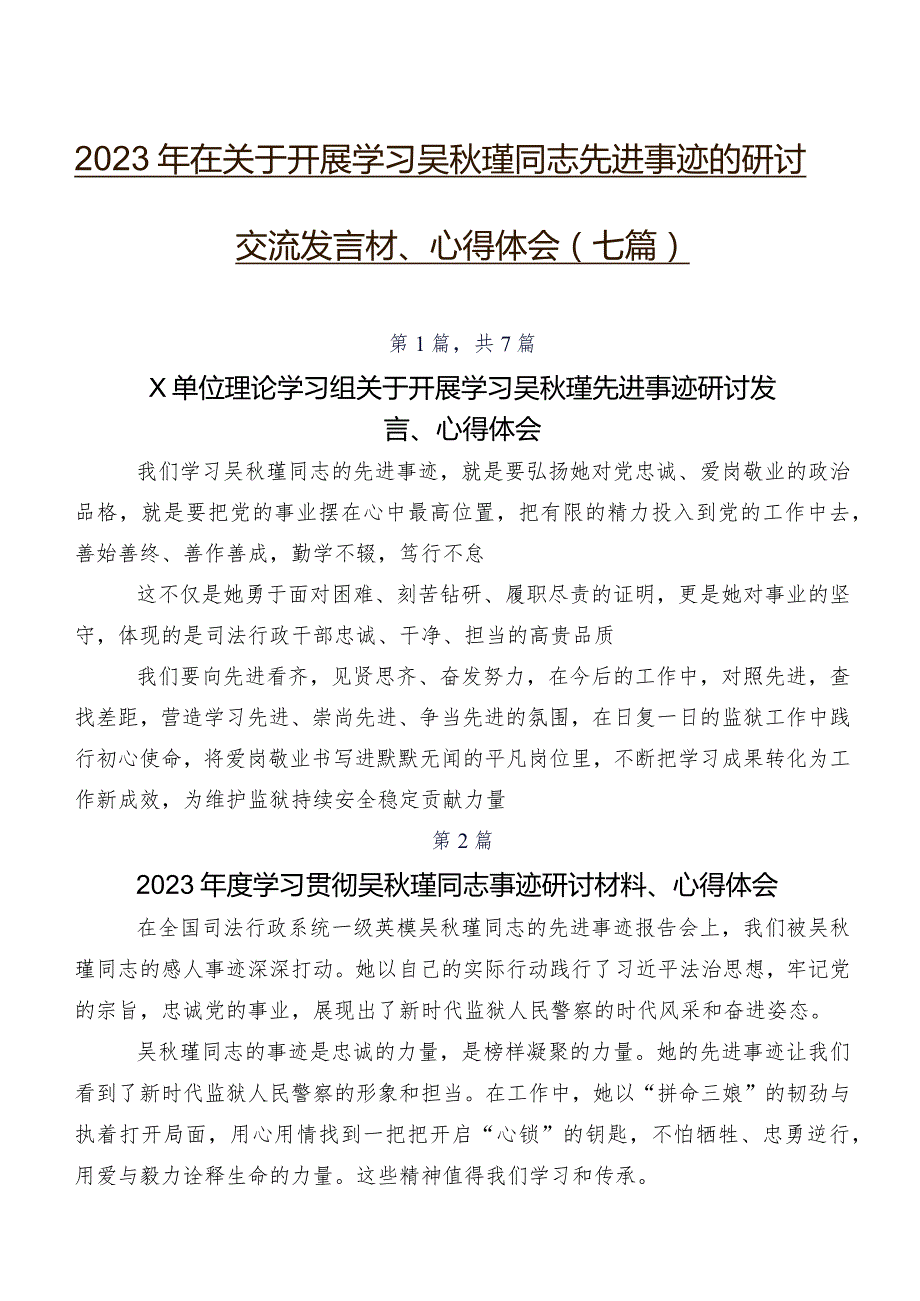 2023年在关于开展学习吴秋瑾同志先进事迹的研讨交流发言材、心得体会（七篇）

第1篇，共7篇

X单位理论学习组关于开展学习吴秋瑾先进事迹研讨发言、心得体会

我们学习吴秋瑾同志的先进事迹，就是要弘扬她对党忠诚、爱岗敬业的政治品格，就是要把党的事业摆在心中最高位置，把有限的精力投入到党的工作中去，善始善终、善作善成，勤学不辍，笃行不怠

这不仅是她勇于面对困难、刻苦钻研、履职尽责的证明，更是她对事业的坚守，体现的是司法行政干部忠诚、干净、担当的高贵品质

我们要向先进看齐，见贤思齐、奋发努力，在今后的工作中，对照先进，查找差距，营造学习先进、崇尚先进、争当先进的氛围，在日复一日的监狱工作中践行初心使命，将爱岗敬业书写进默默无闻的平凡岗位里，不断把学习成果转化为工作新成效，为维护监狱持续安全稳定贡献力量

第2篇

2023年度学习贯彻吴秋瑾同志事迹研讨材料、心得体会

在全国司法行政系统一级英模吴秋瑾同志的先进事迹报告会上，我们被吴秋瑾同志的感人事迹深深打动。她以自己的实际行动践行了习近平法治思想，牢记党的宗旨，忠诚党的事业，展现出了新时代监狱人民警察的时代风采和奋进姿态。

吴秋瑾同志的事迹是忠诚的力量，是榜样凝聚的力量。她的先进事迹让我们看到了新时代监狱人民警察的形象和担当。在工作中，她以“拼命三娘”的韧劲与执着打开局面，用心用情找到一把把开启“心锁”的钥匙，不怕牺牲、忠勇逆行，用爱与毅力诠释生命的力量。这些精神值得我们学习和传承。